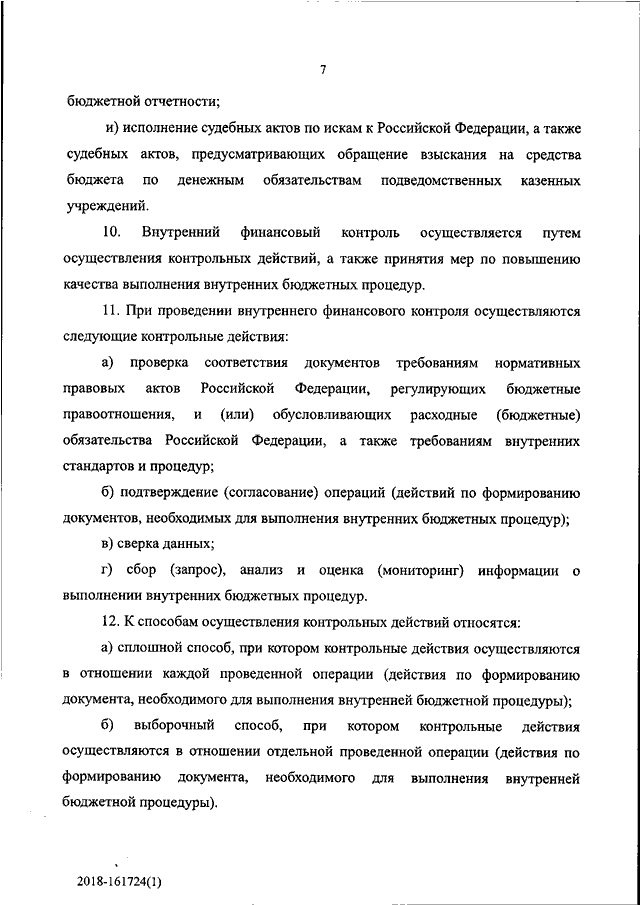 7

бюджетной отчетности;

и) исполнение судебных актов по искам к Российской Федерации, а также судебных актов, предусматривающих обращение взыскания на средства бюджета по денежным обязательствам подведомственных казенных учреждений.

10. Внутренний финансовый контроль осуществляется путем осуществления контрольных действий, а также принятия мер по повышению качества выполнения внутренних бюджетных процедур.

11. При проведении внутреннего финансового контроля осуществляются следующие контрольные действия:

а) проверка соответствия документов требованиям нормативных правовых актов Российской Федерации, регулирующих бюджетные правоотношения, и (или) обусловливающих расходные (бюджетные) обязательства Российской Федерации, а также требованиям внутренних стандартов и процедур;

б) подтверждение (согласование) операций (действий по формированию документов, необходимых для выполнения внутренних бюджетных процедур);

в) сверка данных;

г) сбор (запрос), анализ и оценка (мониторинг) информации о выполнении внутренних бюджетных процедур.

12. К способам осуществления контрольных действий относятся:

а) сплошной способ, при котором контрольные действия осуществляются в отношении каждой проведенной операции (действия по формированию документа, необходимого для выполнения внутренней бюджетной процедуры);

б) выборочный способ, при котором контрольные действия осуществляются в отношении отдельной проведенной операции (действия по формированию документа, необходимого для выполнения внутренней бюджетной процедуры).

2018-161724(1)